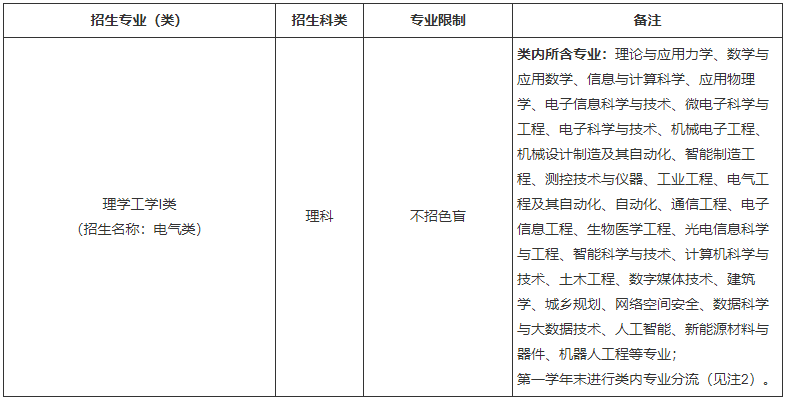 | 招生专业（类） | 招生科类 | 专业限制 | 备注 |
|---|---|---|---|
| 理学工学I类（招生名称：电气类） | 理科 | 不招色盲 | 类内所含专业：理论与应用力学、数学与应用数学、信息与计算科学、应用物理学、电子信息科学与技术、微电子科学与工程、电子科学与技术、机械电子工程、机械设计制造及其自动化、智能制造工程、测控技术与仪器、工业工程、电气工程及其自动化、自动化、通信工程、电子信息工程、生物医学工程、光电信息科学与工程、智能科学与技术、计算机科学与技术、土木工程、数字媒体技术、建筑学、城乡规划、网络空间安全、数据科学与大数据技术、人工智能、新能源材料与器件、机器人工程等专业；第一学年末进行类内专业分流（见注2）。 |